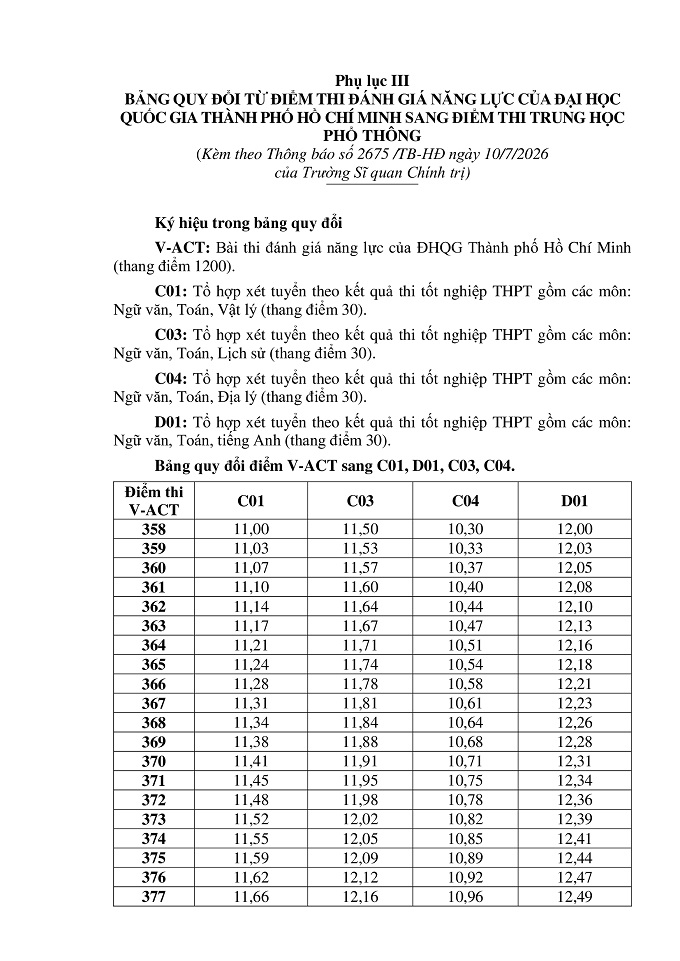 Phụ lục III
BẢNG QUY ĐỔI TỪ ĐIỂM THI ĐÁNH GIÁ NĂNG LỰC CỦA ĐẠI HỌC QUỐC GIA THÀNH PHỐ HỒ CHÍ MINH SANG ĐIỂM THI TRUNG HỌC PHỔ THÔNG
(Kèm theo Thông báo số 2675 /TB-HĐ ngày 10/7/2026 của Trường Sĩ quan Chính trị)

Ký hiệu trong bảng quy đổi

V-ACT: Bài thi đánh giá năng lực của ĐHQG Thành phố Hồ Chí Minh (thang điểm 1200).

C01: Tổ hợp xét tuyển theo kết quả thi tốt nghiệp THPT gồm các môn: Ngữ văn, Toán, Vật lý (thang điểm 30).

C03: Tổ hợp xét tuyển theo kết quả thi tốt nghiệp THPT gồm các môn: Ngữ văn, Toán, Lịch sử (thang điểm 30).

C04: Tổ hợp xét tuyển theo kết quả thi tốt nghiệp THPT gồm các môn: Ngữ văn, Toán, Địa lý (thang điểm 30).

D01: Tổ hợp xét tuyển theo kết quả thi tốt nghiệp THPT gồm các môn: Ngữ văn, Toán, tiếng Anh (thang điểm 30).

Bảng quy đổi điểm V-ACT sang C01, D01, C03, C04.

| Điểm thi V-ACT | C01 | C03 | C04 | D01 |
|---|---|---|---|---|
| 358 | 11,00 | 11,50 | 10,30 | 12,00 |
| 359 | 11,03 | 11,53 | 10,33 | 12,03 |
| 360 | 11,07 | 11,57 | 10,37 | 12,05 |
| 361 | 11,10 | 11,60 | 10,40 | 12,08 |
| 362 | 11,14 | 11,64 | 10,44 | 12,10 |
| 363 | 11,17 | 11,67 | 10,47 | 12,13 |
| 364 | 11,21 | 11,71 | 10,51 | 12,16 |
| 365 | 11,24 | 11,74 | 10,54 | 12,18 |
| 366 | 11,28 | 11,78 | 10,58 | 12,21 |
| 367 | 11,31 | 11,81 | 10,61 | 12,23 |
| 368 | 11,34 | 11,84 | 10,64 | 12,26 |
| 369 | 11,38 | 11,88 | 10,68 | 12,28 |
| 370 | 11,41 | 11,91 | 10,71 | 12,31 |
| 371 | 11,45 | 11,95 | 10,75 | 12,34 |
| 372 | 11,48 | 11,98 | 10,78 | 12,36 |
| 373 | 11,52 | 12,02 | 10,82 | 12,39 |
| 374 | 11,55 | 12,05 | 10,85 | 12,41 |
| 375 | 11,59 | 12,09 | 10,89 | 12,44 |
| 376 | 11,62 | 12,12 | 10,92 | 12,47 |
| 377 | 11,66 | 12,16 | 10,96 | 12,49 |